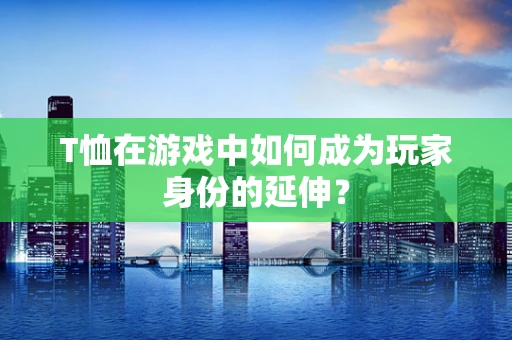 T恤在游戏中如何成为玩家身份的延伸？